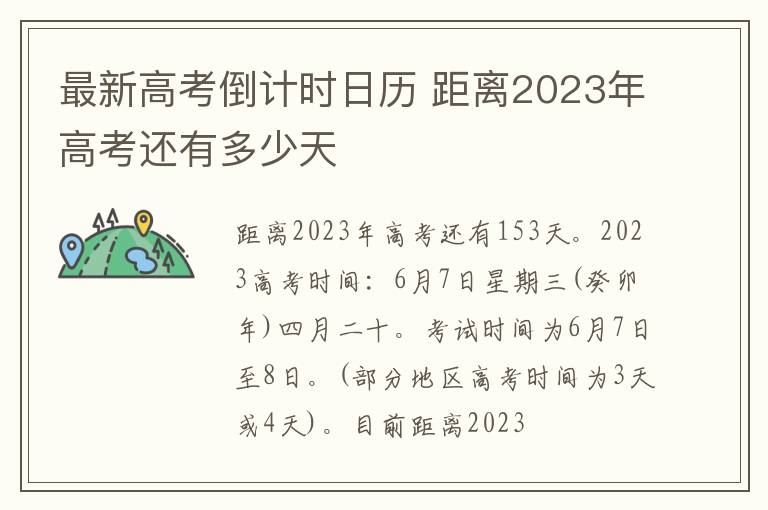 最新高考倒计时日历 距离2023年高考还有多少天

距离2023年高考还有153天。2023高考时间：6月7日星期三(癸卯年)四月二十。考试时间为6月7日至8日。(部分地区高考时间为3天或4天)。目前距离2023